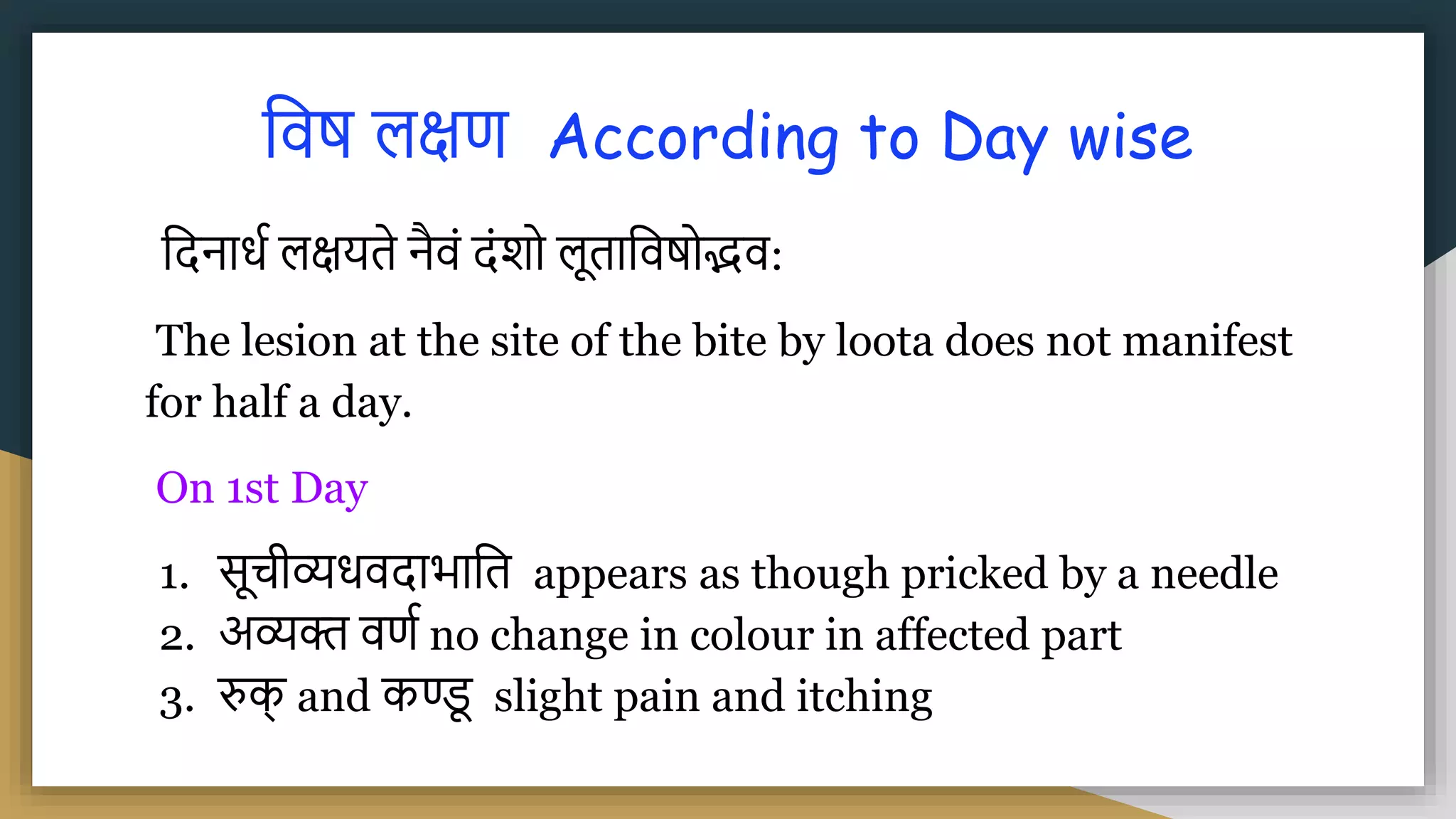 विष लक्षण According to Day wise

दिनार्ध लक्षयते नैवं दंशो लूताविषोद्भव:

The lesion at the site of the bite by loota does not manifest for half a day.

On 1st Day

1. सूचीव्यधवदाभाति appears as though pricked by a needle
2. अव्यक्त वर्ण no change in colour in affected part
3. रुक् and कण्डू slight pain and itching